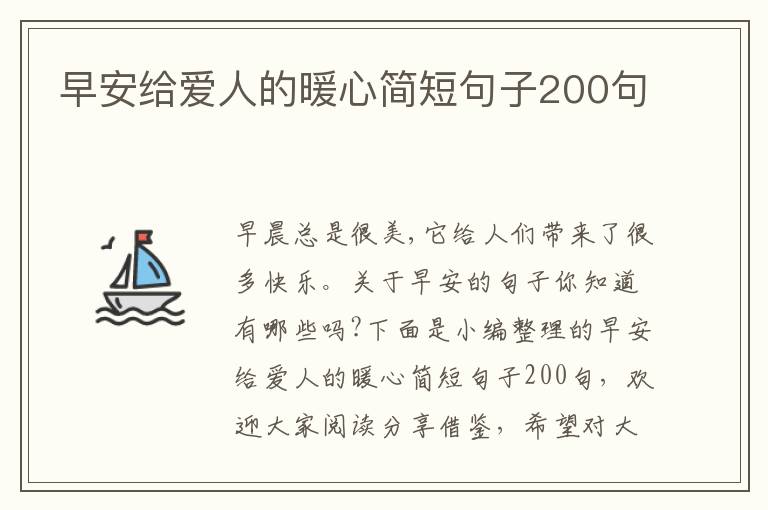 早安给爱人的暖心简短句子200句

早晨总是很美，它给人们带来了很多快乐。关于早安的句子你知道有哪些吗?下面是小编整理的早安给爱人的暖心简短句子200句，欢迎大家阅读分享借鉴，希望对大